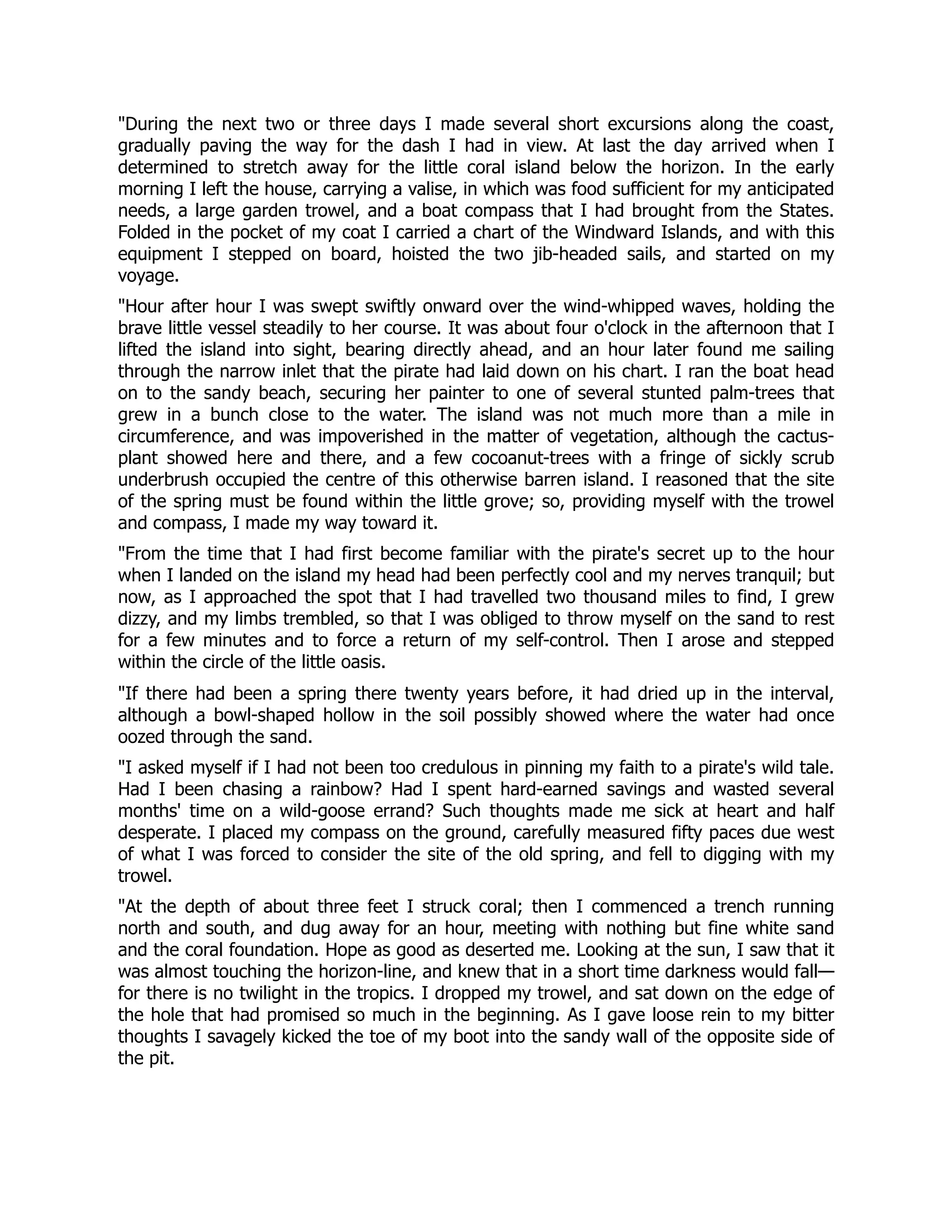 "During the next two or three days I made several short excursions along the coast, gradually paving the way for the dash I had in view. At last the day arrived when I determined to stretch away for the little coral island below the horizon. In the early morning I left the house, carrying a valise, in which was food sufficient for my anticipated needs, a large garden trowel, and a boat compass that I had brought from the States. Folded in the pocket of my coat I carried a chart of the Windward Islands, and with this equipment I stepped on board, hoisted the two jib-headed sails, and started on my voyage.

"Hour after hour I was swept swiftly onward over the wind-whipped waves, holding the brave little vessel steadily to her course. It was about four o'clock in the afternoon that I lifted the island into sight, bearing directly ahead, and an hour later found me sailing through the narrow inlet that the pirate had laid down on his chart. I ran the boat head on to the sandy beach, securing her painter to one of several stunted palm-trees that grew in a bunch close to the water. The island was not much more than a mile in circumference, and was impoverished in the matter of vegetation, although the cactus-plant showed here and there, and a few cocoanut-trees with a fringe of sickly scrub underbrush occupied the centre of this otherwise barren island. I reasoned that the site of the spring must be found within the little grove; so, providing myself with the trowel and compass, I made my way toward it.

"From the time that I had first become familiar with the pirate's secret up to the hour when I landed on the island my head had been perfectly cool and my nerves tranquil; but now, as I approached the spot that I had travelled two thousand miles to find, I grew dizzy, and my limbs trembled, so that I was obliged to throw myself on the sand to rest for a few minutes and to force a return of my self-control. Then I arose and stepped within the circle of the little oasis.

"If there had been a spring there twenty years before, it had dried up in the interval, although a bowl-shaped hollow in the soil possibly showed where the water had once oozed through the sand.

"I asked myself if I had not been too credulous in pinning my faith to a pirate's wild tale. Had I been chasing a rainbow? Had I spent hard-earned savings and wasted several months' time on a wild-goose errand? Such thoughts made me sick at heart and half desperate. I placed my compass on the ground, carefully measured fifty paces due west of what I was forced to consider the site of the old spring, and fell to digging with my trowel.

"At the depth of about three feet I struck coral; then I commenced a trench running north and south, and dug away for an hour, meeting with nothing but fine white sand and the coral foundation. Hope as good as deserted me. Looking at the sun, I saw that it was almost touching the horizon-line, and knew that in a short time darkness would fall—for there is no twilight in the tropics. I dropped my trowel, and sat down on the edge of the hole that had promised so much in the beginning. As I gave loose rein to my bitter thoughts I savagely kicked the toe of my boot into the sandy wall of the opposite side of the pit.